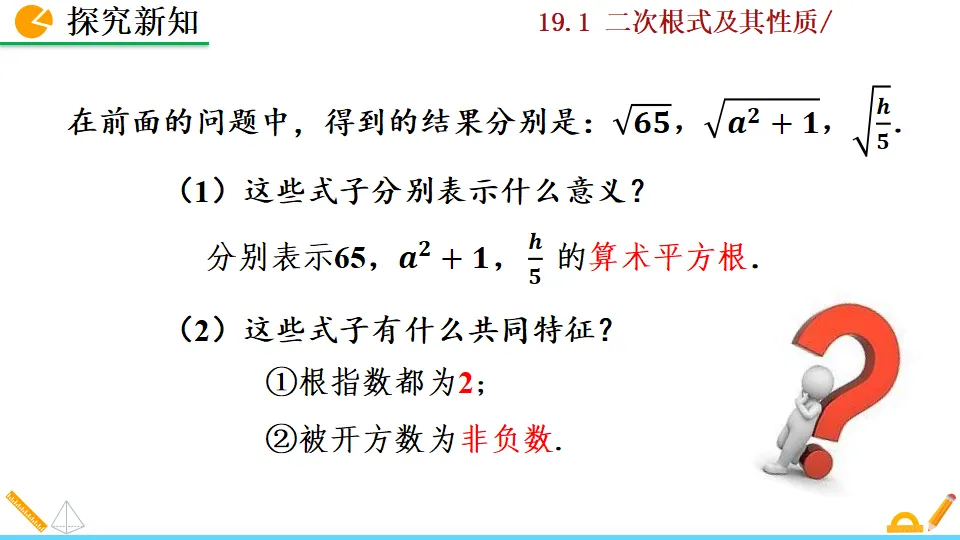 探究新知

19.1 二次根式及其性质/

在前面的问题中，得到的结果分别是：$\sqrt{65}$，$\sqrt{a^2+1}$，$\sqrt{\frac{h}{5}}$.

（1）这些式子分别表示什么意义？

分别表示65，$a^2+1$，$\frac{h}{5}$的算术平方根.

（2）这些式子有什么共同特征？

①根指数都为2；

②被开方数为非负数.